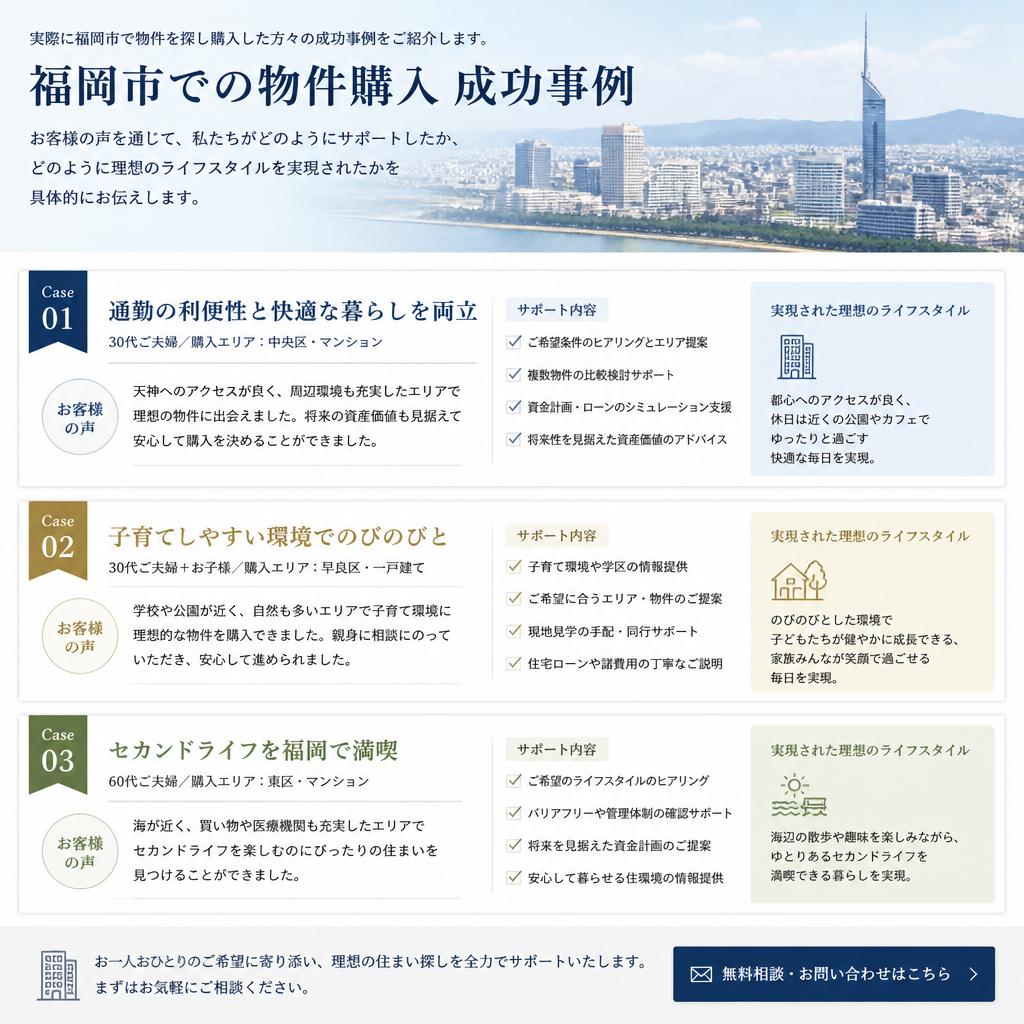 実際に福岡市で物件を探し購入した方々の成功事例をご紹介します。

福岡市での物件購入 成功事例

お客様の声を通じて、私たちがどのようにサポートしたか、どのように理想のライフスタイルを実現されたかを具体的にお伝えします。

Case 01

通勤の利便性と快適な暮らしを両立

30代ご夫婦／購入エリア：中央区・マンション

お客様の声

天神へのアクセスが良く、周辺環境も充実したエリアで理想の物件に出会えました。将来の資産価値も見据えて安心して購入を決めることができました。

サポート内容

ご希望条件のヒアリングとエリア提案

複数物件の比較検討サポート

資金計画・ローンのシミュレーション支援

将来性を見据えた資産価値のアドバイス

実現された理想のライフスタイル

都心へのアクセスが良く、休日は近くの公園やカフェでゆったりと過ごす快適な毎日を実現。

Case 02

子育てしやすい環境でのびのびと

30代ご夫婦＋お子様／購入エリア：早良区・一戸建て

お客様の声

学校や公園が近く、自然も多いエリアで子育て環境に理想的な物件を購入できました。親身に相談にのっていただき、安心して進められました。

サポート内容

子育て環境や学区の情報提供

ご希望に合うエリア・物件のご提案

現地見学の手配・同行サポート

住宅ローンや諸費用の丁寧なご説明

実現された理想のライフスタイル

のびのびとした環境で子どもたちが健やかに成長できる、家族みんなが笑顔で過ごせる毎日を実現。

Case 03

セカンドライフを福岡で満喫

60代ご夫婦／購入エリア：東区・マンション

お客様の声

海が近く、買い物や医療機関も充実したエリアでセカンドライフを楽しむのにぴったりの住まいを見つけることができました。

サポート内容

ご希望のライフスタイルのヒアリング

バリアフリーや管理体制の確認サポート

将来を見据えた資金計画のご提案

安心して暮らせる住環境の情報提供

実現された理想のライフスタイル

海辺の散歩や趣味を楽しみながら、ゆとりあるセカンドライフを満喫できる暮らしを実現。

お一人おひとりのご希望に寄り添い、理想の住まい探しを全力でサポートいたします。まずはお気軽にご相談ください。

無料相談・お問い合わせはこちら